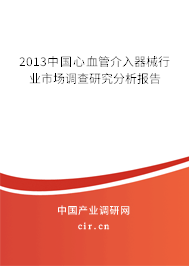 2013中国心血管介入器械行业市场调查研究分析报告

中国产业调研网

cir.cn